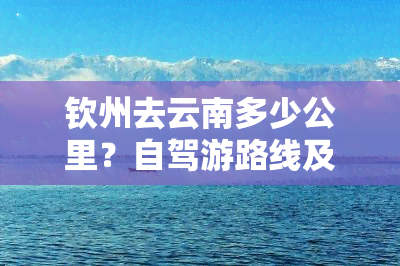 钦州去云南多少公里？自驾游路线及